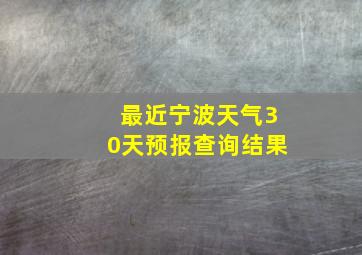 最近宁波天气30天预报查询结果